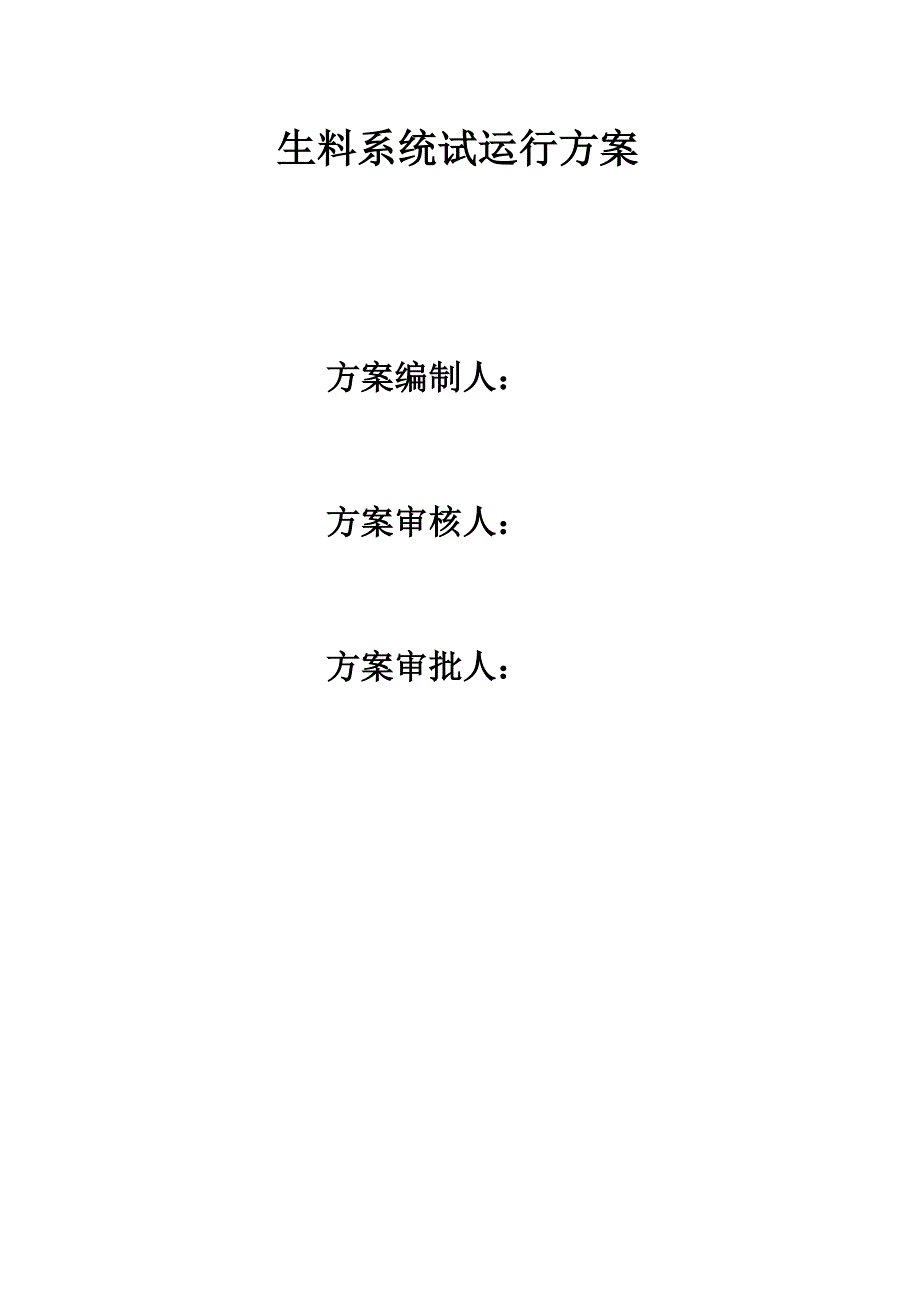 生料系统试运行方案

方案编制人：

方案审核人：

方案审批人：